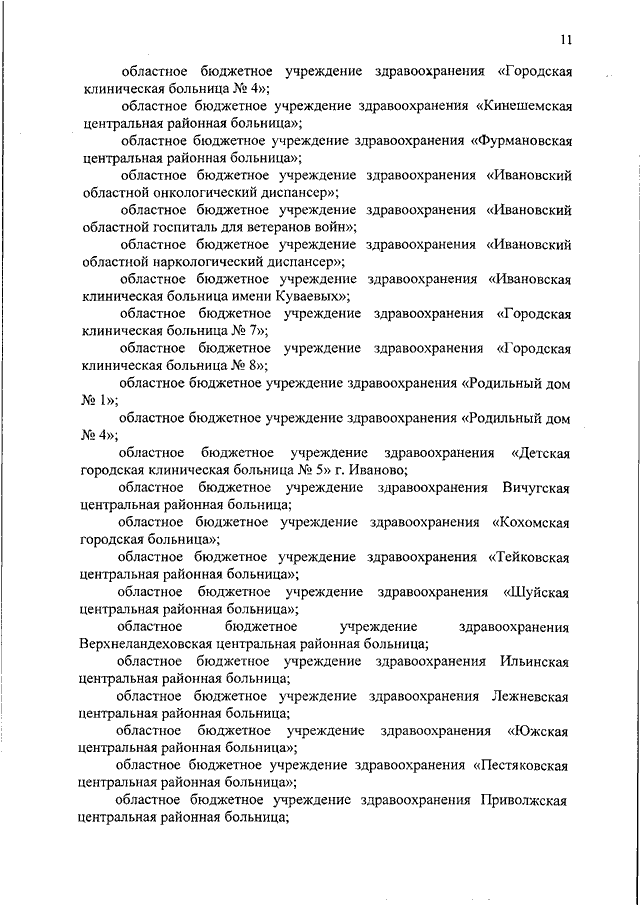 11

областное бюджетное учреждение здравоохранения «Городская клиническая больница № 4»;

областное бюджетное учреждение здравоохранения «Кинешемская центральная районная больница»;

областное бюджетное учреждение здравоохранения «Фурмановская центральная районная больница»;

областное бюджетное учреждение здравоохранения «Ивановский областной онкологический диспансер»;

областное бюджетное учреждение здравоохранения «Ивановский областной госпиталь для ветеранов войн»;

областное бюджетное учреждение здравоохранения «Ивановский областной наркологический диспансер»;

областное бюджетное учреждение здравоохранения «Ивановская клиническая больница имени Куваевых»;

областное бюджетное учреждение здравоохранения «Городская клиническая больница № 7»;

областное бюджетное учреждение здравоохранения «Городская клиническая больница № 8»;

областное бюджетное учреждение здравоохранения «Родильный дом № 1»;

областное бюджетное учреждение здравоохранения «Родильный дом № 4»;

областное бюджетное учреждение здравоохранения «Детская городская клиническая больница № 5» г. Иваново;

областное бюджетное учреждение здравоохранения Вичугская центральная районная больница;

областное бюджетное учреждение здравоохранения «Кохомская городская больница»;

областное бюджетное учреждение здравоохранения «Тейковская центральная районная больница»;

областное бюджетное учреждение здравоохранения «Шуйская центральная районная больница»;

областное бюджетное учреждение здравоохранения Верхнеландеховская центральная районная больница;

областное бюджетное учреждение здравоохранения Ильинская центральная районная больница;

областное бюджетное учреждение здравоохранения Лежневская центральная районная больница;

областное бюджетное учреждение здравоохранения «Южская центральная районная больница»;

областное бюджетное учреждение здравоохранения «Пестяковская центральная районная больница»;

областное бюджетное учреждение здравоохранения Приволжская центральная районная больница;